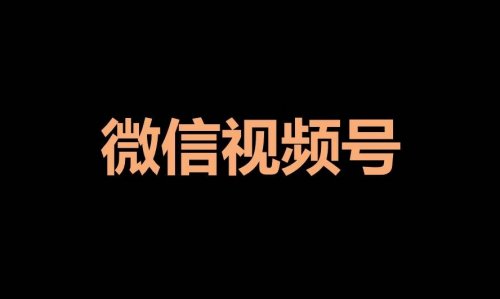 微信视频号